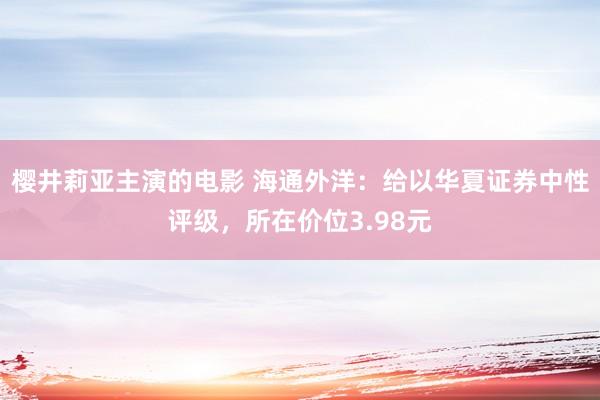 樱井莉亚主演的电影 海通外洋：给以华夏证券中性评级，所在价位3.98元